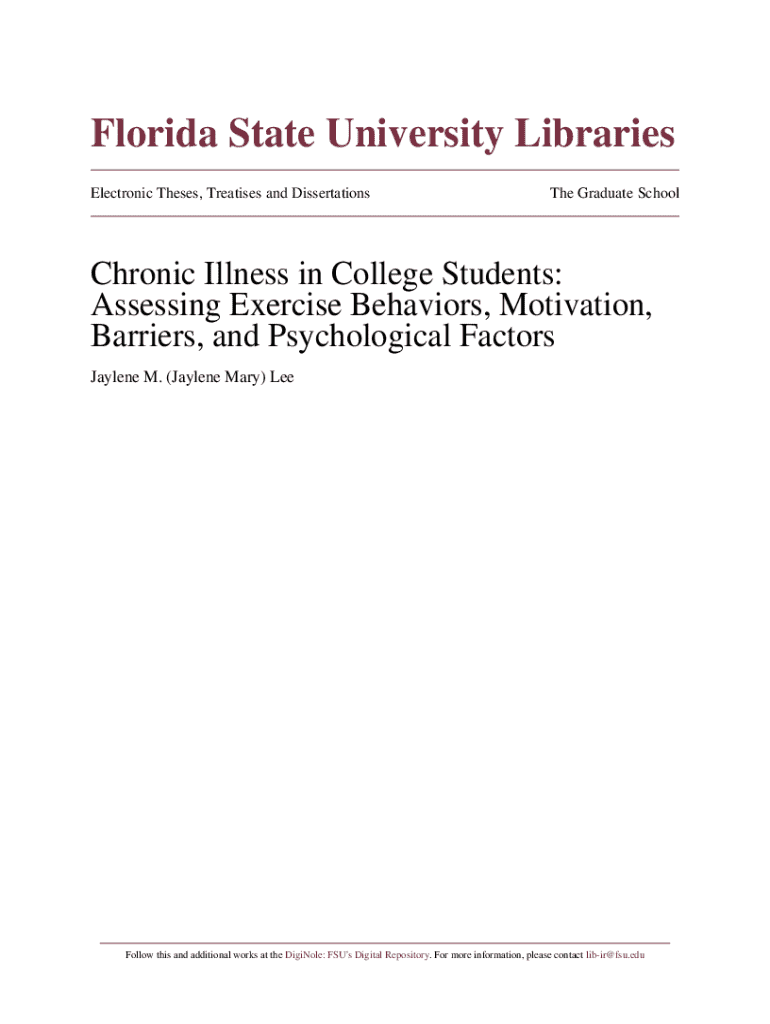 Florida State University Libraries

Electronic Theses, Treatises and Dissertations

The Graduate School

Chronic Illness in College Students: Assessing Exercise Behaviors, Motivation, Barriers, and Psychological Factors

Jaylene M. (Jaylene Mary) Lee

Follow this and additional works at the DigiNole: FSU's Digital Repository. For more information, please contact lib-ir@fsu.edu